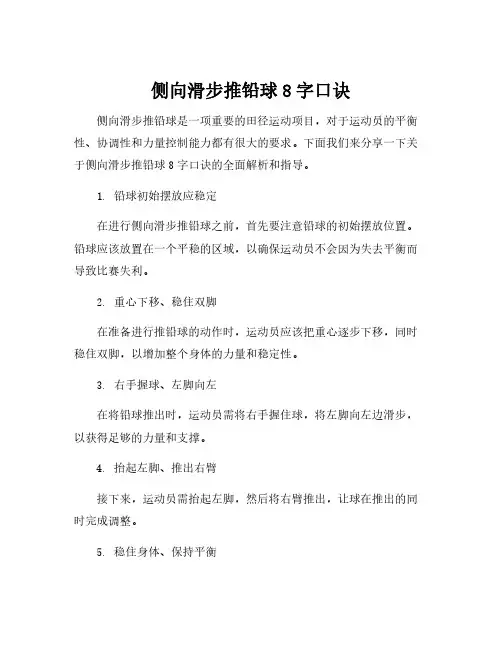 侧向滑步推铅球 8 字口诀

侧向滑步推铅球是一项重要的田径运动项目，对于运动员的平衡性、协调性和力量控制能力都有很大的要求。下面我们来分享一下关于侧向滑步推铅球 8 字口诀的全面解析和指导。

1. 铅球初始摆放应稳定

在进行侧向滑步推铅球之前，首先要注意铅球的初始摆放位置。铅球应该放置在一个平稳的区域，以确保运动员不会因为失去平衡而导致比赛失利。

2. 重心下移、稳住双脚

在准备进行推铅球的动作时，运动员应该把重心逐步下移，同时稳住双脚，以增加整个身体的力量和稳定性。

3. 右手握球、左脚向左

在将铅球推出时，运动员需将右手握住球，将左脚向左边滑步，以获得足够的力量和支撑。

4. 抬起左脚、推出右臂

接下来，运动员需抬起左脚，然后将右臂推出，让球在推出的同时完成调整。

5. 稳住身体、保持平衡